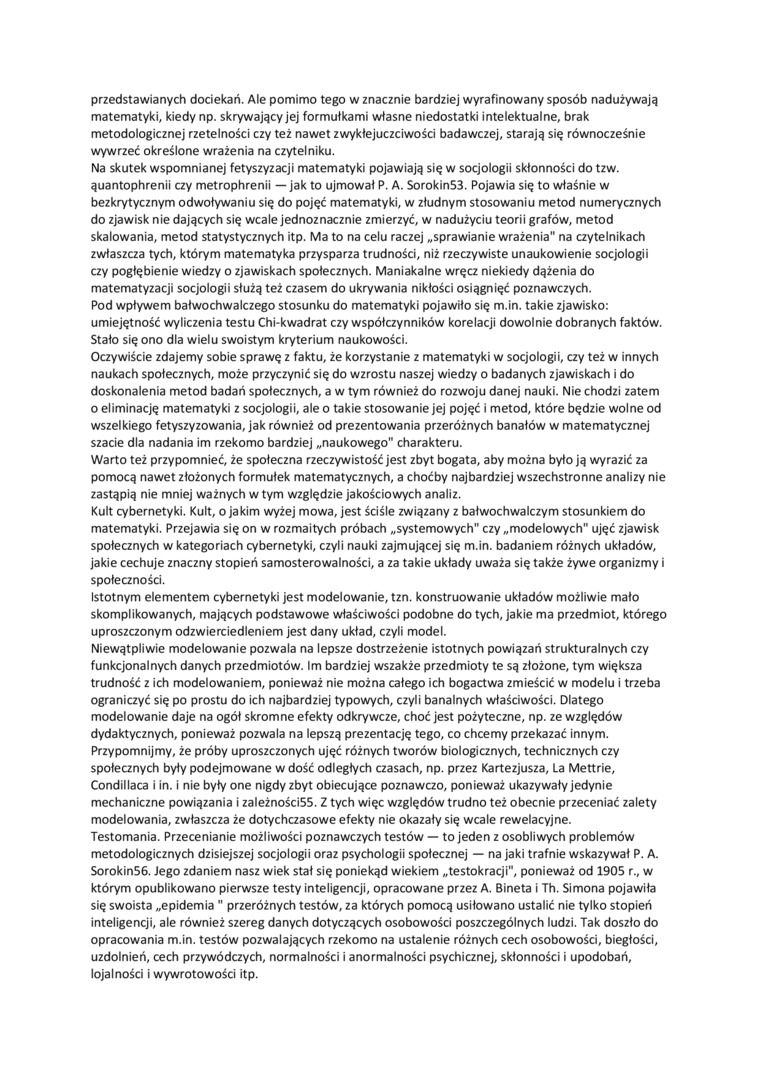 przedstawianych dociekań. Ale pomimo tego w znacznie bardziej wyrafinowany sposób nadużywają matematyki, kiedy np. skrywający jej formułkami własne niedostatki intelektualne, brak metodologicznej rzetelności czy też nawet zwykłejuczciwości badawczej, starają się równocześnie wywrzeć określone wrażenia na czytelniku.
Na skutek wspomnianej fetyszyzacji matematyki pojawiają się w socjologii skłonności do tzw. ąuantophrenii czy metrophrenii — jak to ujmował P. A. Sorokin53. Pojawia się to właśnie w bezkrytycznym odwoływaniu się do pojęć matematyki, w złudnym stosowaniu metod numerycznych do zjawisk nie dających się wcale jednoznacznie zmierzyć, w nadużyciu teorii grafów, metod skalowania, metod statystycznych itp. Ma to na celu raczej „sprawianie wrażenia" na czytelnikach zwłaszcza tych, którym matematyka przysparza trudności, niż rzeczywiste unaukowienie socjologii czy pogłębienie wiedzy o zjawiskach społecznych. Maniakalne wręcz niekiedy dążenia do matematyzacji socjologii służą też czasem do ukrywania nikłości osiągnięć poznawczych.
Pod wpływem bałwochwalczego stosunku do matematyki pojawiło się m.in. takie zjawisko: umiejętność wyliczenia testu Chi-kwadrat czy współczynników korelacji dowolnie dobranych faktów. Stało się ono dla wielu swoistym kryterium naukowości.
Oczywiście zdajemy sobie sprawę z faktu, że korzystanie z matematyki w socjologii, czy też w innych naukach społecznych, może przyczynić się do wzrostu naszej wiedzy o badanych zjawiskach i do doskonalenia metod badań społecznych, a w tym również do rozwoju danej nauki. Nie chodzi zatem o eliminację matematyki z socjologii, ale o takie stosowanie jej pojęć i metod, które będzie wolne od wszelkiego fetyszyzowania, jak również od prezentowania przeróżnych banałów w matematycznej szacie dla nadania im rzekomo bardziej „naukowego" charakteru.
Warto też przypomnieć, że społeczna rzeczywistość jest zbyt bogata, aby można było ją wyrazić za pomocą nawet złożonych formułek matematycznych, a choćby najbardziej wszechstronne analizy nie zastąpią nie mniej ważnych w tym względzie jakościowych analiz.
Kult cybernetyki. Kult, o jakim wyżej mowa, jest ściśle związany z bałwochwalczym stosunkiem do matematyki. Przejawia się on w rozmaitych próbach „systemowych" czy „modelowych" ujęć zjawisk społecznych w kategoriach cybernetyki, czyli nauki zajmującej się m.in. badaniem różnych układów, jakie cechuje znaczny stopień samosterowalności, a za takie układy uważa się także żywe organizmy i społeczności.
Istotnym elementem cybernetyki jest modelowanie, tzn. konstruowanie układów możliwie mało skomplikowanych, mających podstawowe właściwości podobne do tych, jakie ma przedmiot, którego uproszczonym odzwierciedleniem jest dany układ, czyli model.
Niewątpliwie modelowanie pozwala na lepsze dostrzeżenie istotnych powiązań strukturalnych czy funkcjonalnych danych przedmiotów. Im bardziej wszakże przedmioty te są złożone, tym większa trudność z ich modelowaniem, ponieważ nie można całego ich bogactwa zmieścić w modelu i trzeba ograniczyć się po prostu do ich najbardziej typowych, czyli banalnych właściwości. Dlatego modelowanie daje na ogół skromne efekty odkrywcze, choć jest pożyteczne, np. ze względów dydaktycznych, ponieważ pozwala na lepszą prezentację tego, co chcemy przekazać innym.
Przypomnijmy, że próby uproszczonych ujęć różnych tworów biologicznych, technicznych czy społecznych były podejmowane w dość odległych czasach, np. przez Kartezjusza, La Mettrie, Condillaca i in. i nie były one nigdy zbyt obiecujące poznawczo, ponieważ ukazywały jedynie mechaniczne powiązania i zależności55. Z tych więc względów trudno też obecnie przeceniać zalety modelowania, zwłaszcza że dotychczasowe efekty nie okazały się wcale rewelacyjne.
Testomania. Przecenianie możliwości poznawczych testów — to jeden z osobliwych problemów metodologicznych dzisiejszej socjologii oraz psychologii społecznej — na jaki trafnie wskazywał P. A. Sorokin56. Jego zdaniem nasz wiek stał się poniekąd wiekiem „testokracji", ponieważ od 1905 r., w którym opublikowano pierwsze testy inteligencji, opracowane przez A. Bineta i Th. Simona pojawiła się swoista „epidemia " przeróżnych testów, za których pomocą usiłowano ustalić nie tylko stopień inteligencji, ale również szereg danych dotyczących osobowości poszczególnych ludzi. Tak doszło do opracowania m.in. testów pozwalających rzekomo na ustalenie różnych cech osobowości, biegłości, uzdolnień, cech przywódczych, normalności i anormalności psychicznej, skłonności i upodobań, lojalności i wywrotowości itp.